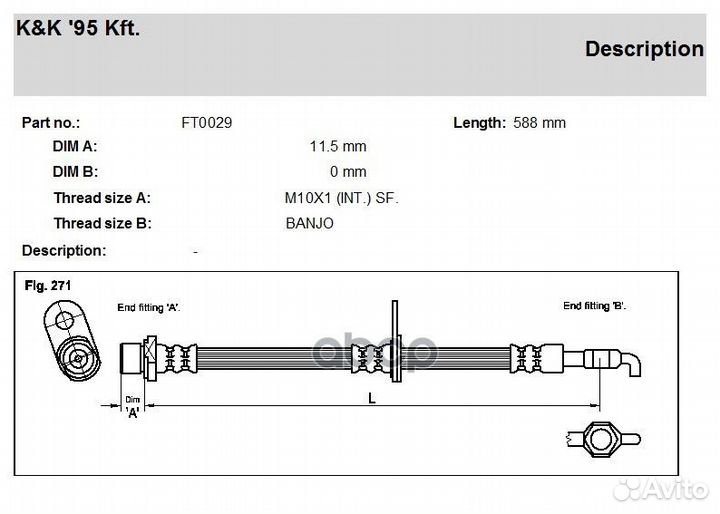 K&K '95 Kft.

Description

Part no.: FT0029 Length: 588 mm

DIM A: 11.5 mm

DIM B: 0 mm

Thread size A: M10X1 (INT.) SF.

Thread size B: BANJO

Description: -

Fig. 271

End fitting 'A'.

End fitting 'B'.

Dim 'A'

L

Avito